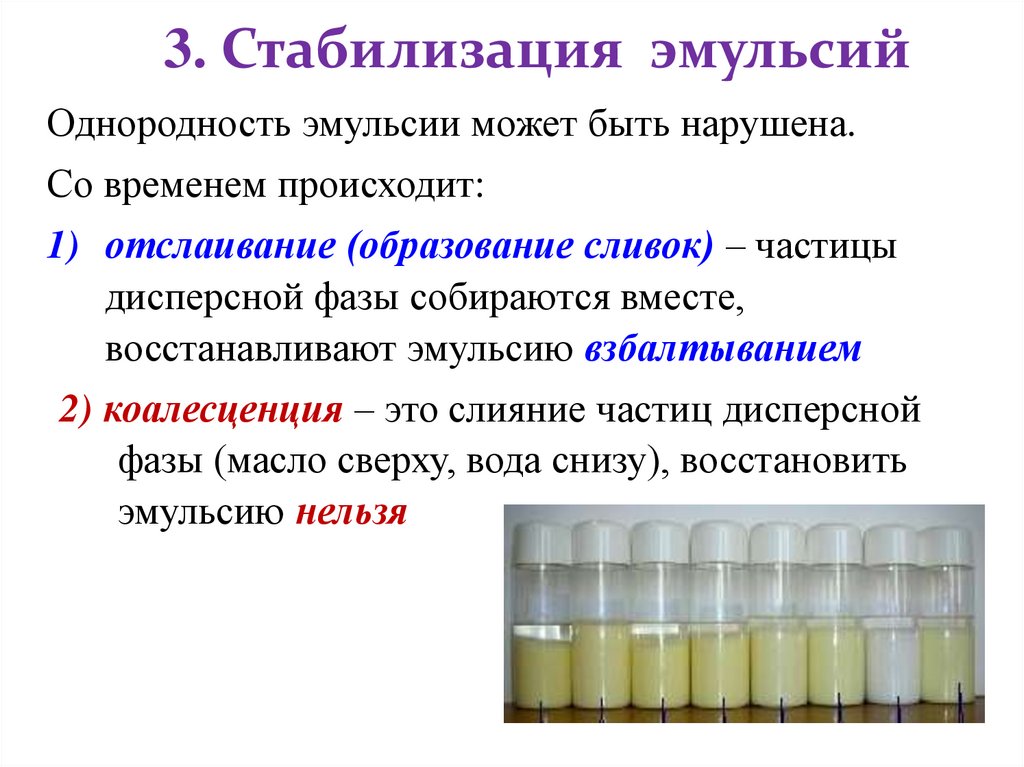 3. Стабилизация эмульсий

Однородность эмульсии может быть нарушена.

Со временем происходит:

1) отслаивание (образование сливок) – частицы дисперсной фазы собираются вместе, восстанавливают эмульсию взбалтыванием

2) коалесценция – это слияние частиц дисперсной фазы (масло сверху, вода снизу), восстановить эмульсию нельзя